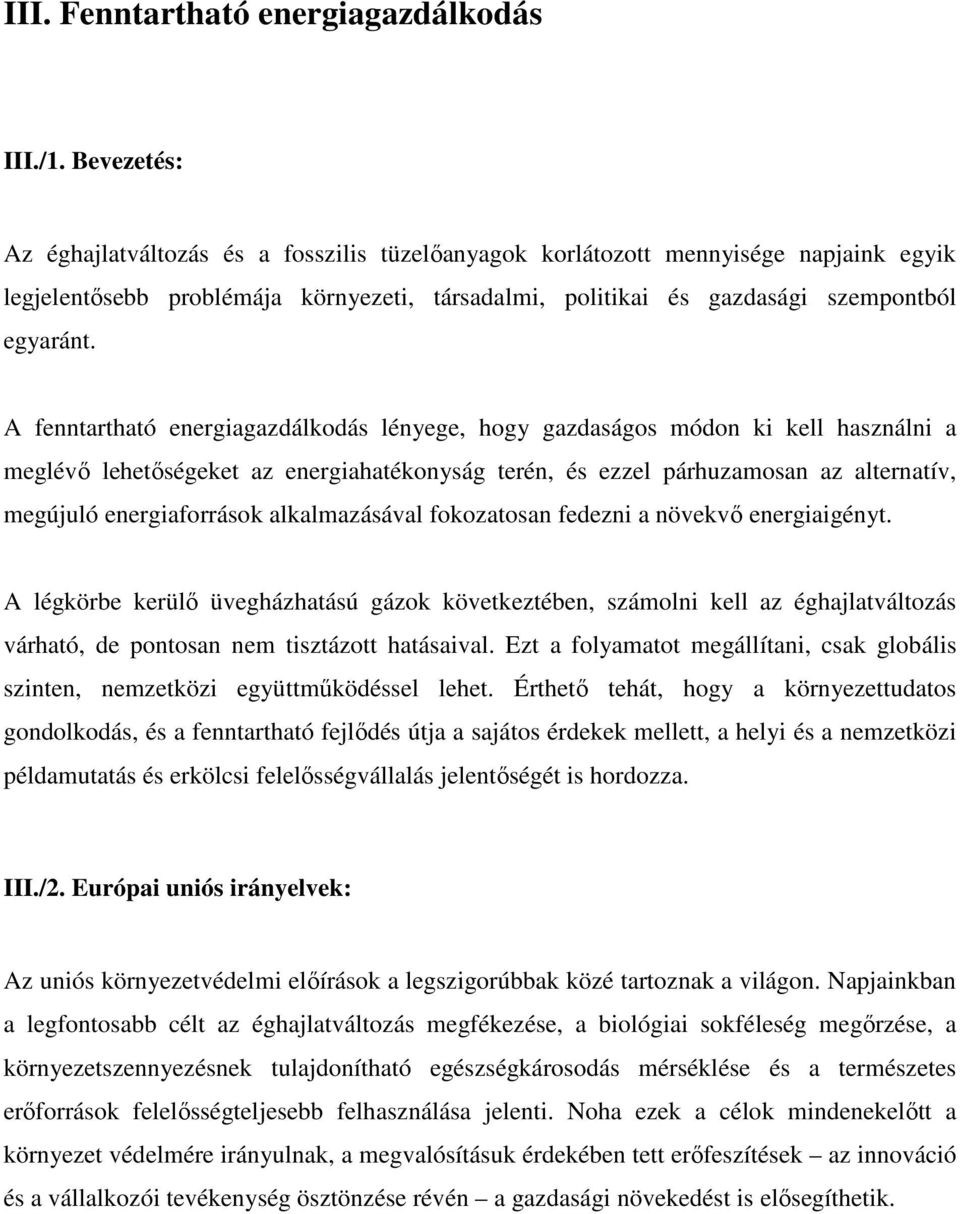 III. Fenntartható energiagazdálkodás

III./1. Bevezetés:

Az éghajlatváltozás és a fosszilis tüzelőanyagok korlátozott mennyisége napjaink egyik legjelentősebb problémája környezeti, társadalmi, politikai és gazdasági szempontból egyaránt.

A fenntartható energiagazdálkodás lényege, hogy gazdaságos módon ki kell használni a meglévő lehetőségeket az energiahatékonyság terén, és ezzel párhuzamosan az alternatív, megújuló energiaforrások alkalmazásával fokozatosan fedezni a növekvő energiaigényt.

A légkörbe kerülő üvegházhatású gázok következtében, számolni kell az éghajlatváltozás várható, de pontosan nem tisztázott hatásaival. Ezt a folyamatot megállítani, csak globális szinten, nemzetközi együttműködéssel lehet. Érthető tehát, hogy a környezettudatos gondolkodás, és a fenntartható fejlődés útja a sajátos érdekek mellett, a helyi és a nemzetközi példamutatás és erkölcsi felelősségvállalás jelentőségét is hordozza.

III./2. Európai uniós irányelvek:

Az uniós környezetvédelmi előírások a legszigorúbbak közé tartoznak a világon. Napjainkban a legfontosabb célt az éghajlatváltozás megfékezése, a biológiai sokféleség megőrzése, a környezetszennyezésnek tulajdonítható egészségkárosodás mérséklése és a természetes erőforrások felelősségteljesebb felhasználása jelenti. Noha ezek a célok mindenekelőtt a környezet védelmére irányulnak, a megvalósításuk érdekében tett erőfeszítések – az innováció és a vállalkozói tevékenység ösztönzése révén – a gazdasági növekedést is elősegíthetik.